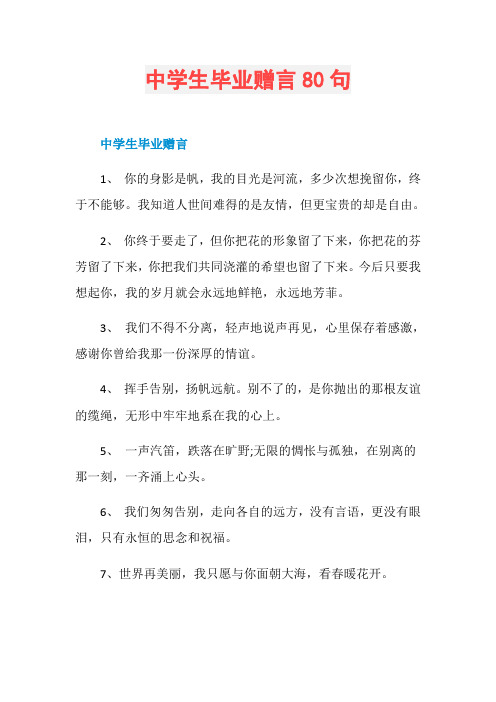 中学生毕业赠言 80 句

中学生毕业赠言

1、 你的身影是帆，我的目光是河流，多少次想挽留你，终于不能够。我知道人世间难得的是友情，但更宝贵的却是自由。

2、 你终于要走了，但你把花的形象留了下来，你把花的芬芳留了下来，你把我们共同浇灌的希望也留了下来。今后只要我想起你，我的岁月就会永远地鲜艳，永远地芳菲。

3、 我们不得不分离，轻声地说声再见，心里保存着感激，感谢你曾给我那一份深厚的情谊。

4、 挥手告别，扬帆远航。别不了的，是你抛出的那根友谊的缆绳，无形中牢牢地系在我的心上。

5、 一声汽笛，跌落在旷野;无限的惆怅与孤独，在别离的那一刻，一齐涌上心头。

6、 我们匆匆告别，走向各自的远方，没有言语，更没有眼泪，只有永恒的思念和祝福。

7、世界再美丽，我只愿与你面朝大海，看春暖花开。